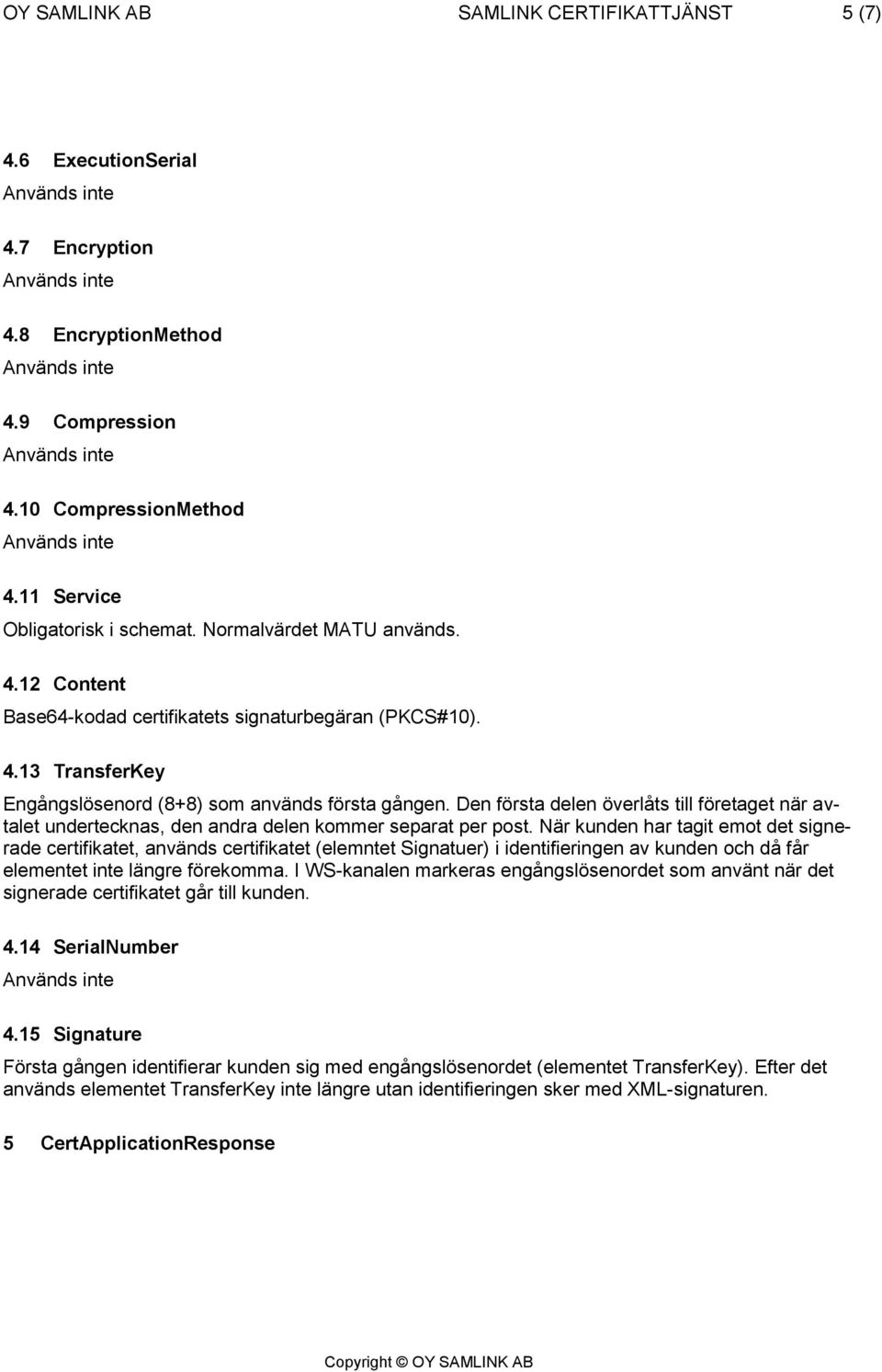 OY SAMLINK AB SAMLINK CERTIFIKATTJÄNST 5 (7)

4.6 ExecutionSerial

Används inte

4.7 Encryption

Används inte

4.8 EncryptionMethod

Används inte

4.9 Compression

Används inte

4.10 CompressionMethod

Används inte

4.11 Service

Obligatorisk i schemat. Normalvärdet MATU används.

4.12 Content

Base64-kodad certifikatets signaturbegäran (PKCS#10).

4.13 TransferKey

Engångslösenord (8+8) som används första gången. Den första delen överlåts till företaget när avtalet undertecknas, den andra delen kommer separat per post. När kunden har tagit emot det signerade certifikatet, används certifikatet (elemntet Signatuer) i identifieringen av kunden och då får elementet inte längre förekomma. I WS-kanalen markeras engångslösenordet som använt när det signerade certifikatet går till kunden.

4.14 SerialNumber

Används inte

4.15 Signature

Första gången identifierar kunden sig med engångslösenordet (elementet TransferKey). Efter det används elementet TransferKey inte längre utan identifieringen sker med XML-signaturen.

5 CertApplicationResponse

Copyright © OY SAMLINK AB